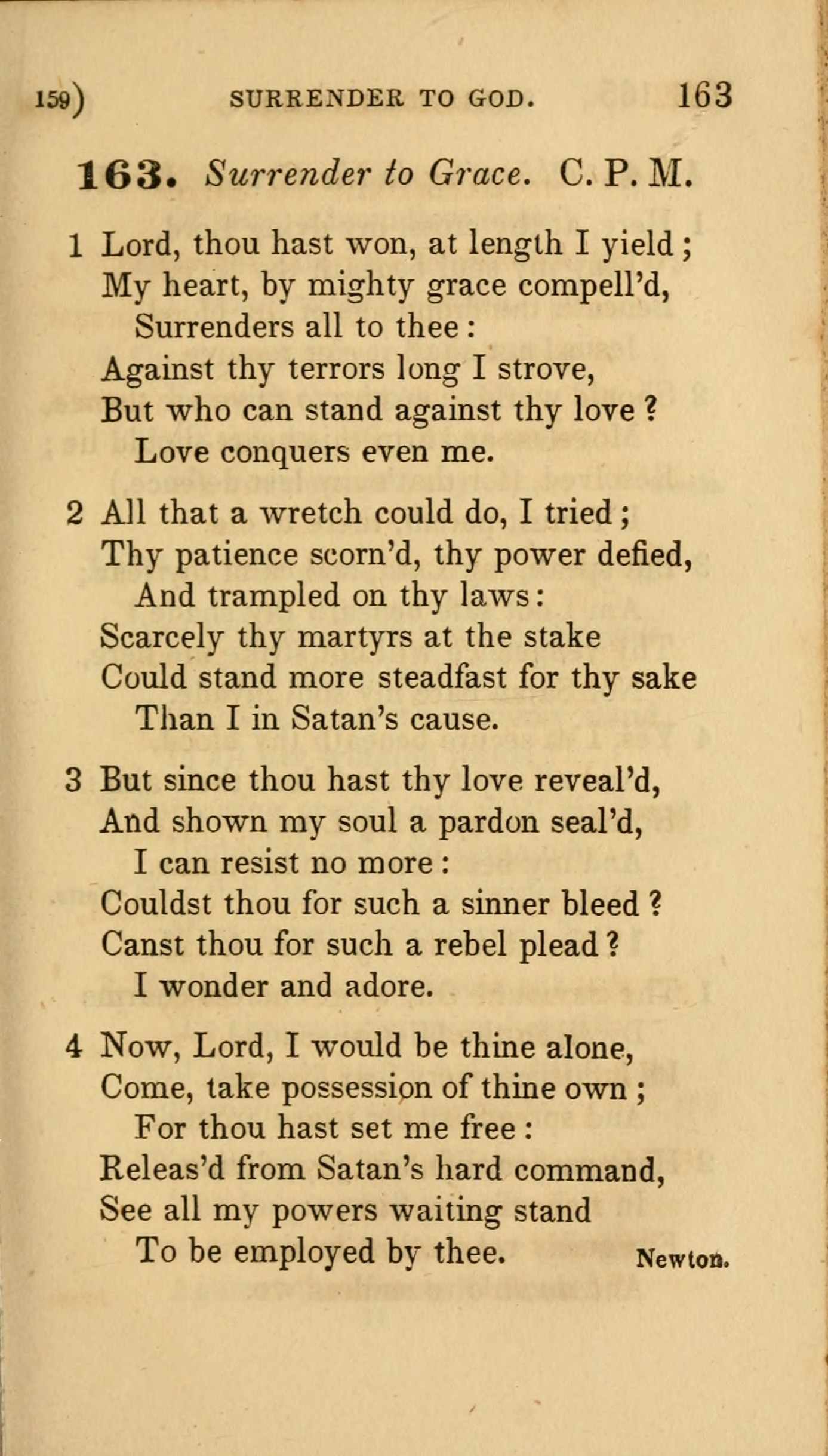 159) SURRENDER TO GOD. 163

163. Surrender to Grace. C. P. M.

1 Lord, thou hast won, at length I yield;
My heart, by mighty grace compell'd,
Surrenders all to thee:
Against thy terrors long I strove,
But who can stand against thy love?
Love conquers even me.

2 All that a wretch could do, I tried;
Thy patience scorn'd, thy power defied,
And trampled on thy laws:
Scarcely thy martyrs at the stake
Could stand more steadfast for thy sake
Than I in Satan's cause.

3 But since thou hast thy love reveal'd,
And shown my soul a pardon seal'd,
I can resist no more:
Couldst thou for such a sinner bleed?
Canst thou for such a rebel plead?
I wonder and adore.

4 Now, Lord, I would be thine alone,
Come, take possession of thine own;
For thou hast set me free:
Releas'd from Satan's hard command,
See all my powers waiting stand
To be employed by thee. Newton.